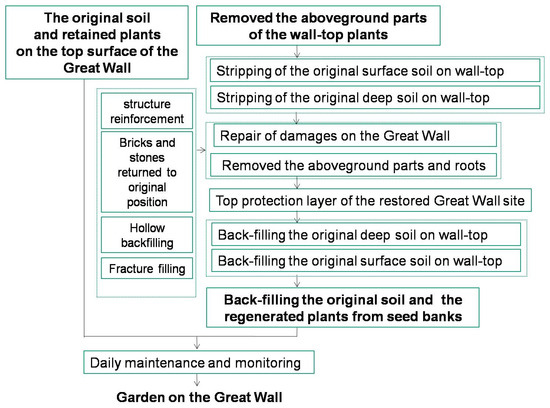 The original soil and retained plants on the top surface of the Great Wall

Removed the aboveground parts of the wall-top plants

Stripping of the original surface soil on wall-top

Stripping of the original deep soil on wall-top

structure reinforcement

Bricks and stones returned to original position

Hollow backfilling

Fracture filling

Repair of damages on the Great Wall

Removed the aboveground parts and roots

Top protection layer of the restored Great Wall site

Back-filling the original deep soil on wall-top

Back-filling the original surface soil on wall-top

Back-filling the original soil and the regenerated plants from seed banks

Daily maintenance and monitoring

Garden on the Great Wall